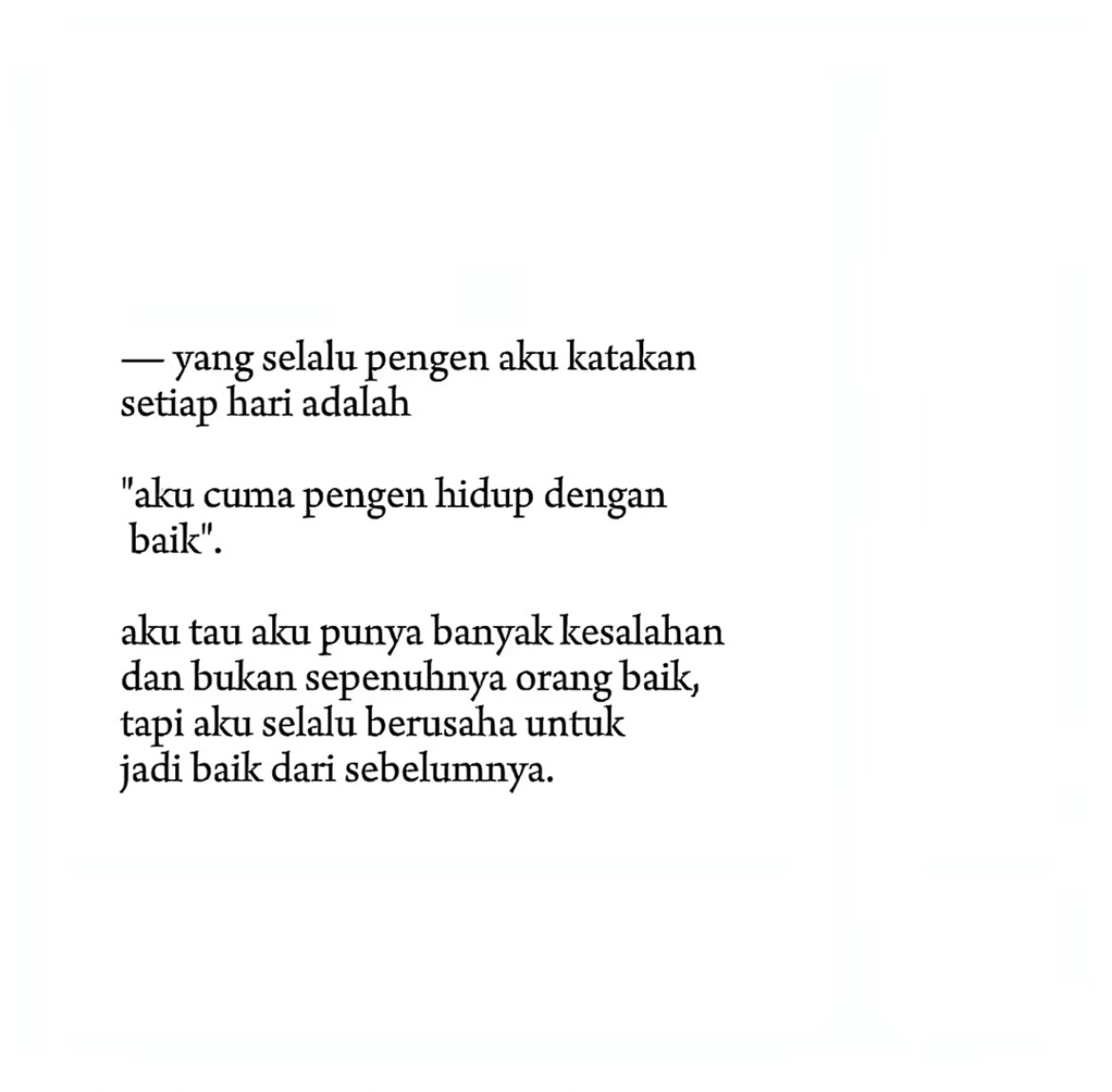 — yang selalu pengen aku katakan setiap hari adalah

"aku cuma pengen hidup dengan baik".

aku tau aku punya banyak kesalahan dan bukan sepenuhnya orang baik, tapi aku selalu berusaha untuk jadi baik dari sebelumnya.